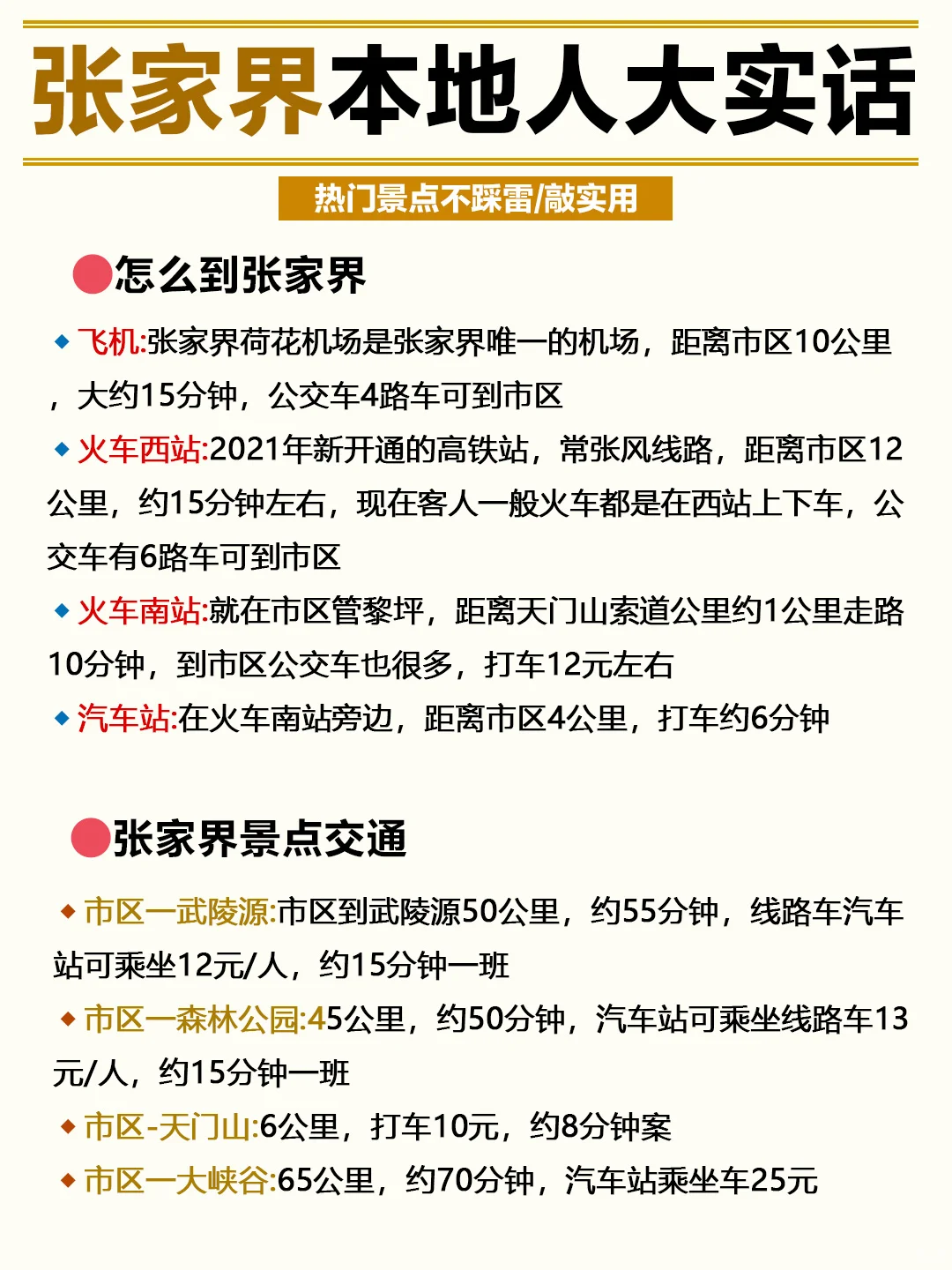 张家界本地人大实话

热门景点不踩雷/敲实用

怎么到张家界

◆ 飞机:张家界荷花机场是张家界唯一的机场，距离市区10公里，大约15分钟，公交车4路车可到市区

◆ 火车西站:2021年新开通的高铁站，常张风线路，距离市区12公里，约15分钟左右，现在客人一般火车都是在西站上下车，公交车有6路车可到市区

◆ 火车南站:就在市区管黎坪，距离天门山索道公里约1公里走路10分钟，到市区公交车也很多，打车12元左右

◆ 汽车站:在火车南站旁边，距离市区4公里，打车约6分钟

张家界景点交通

◆ 市区一武陵源:市区到武陵源50公里，约55分钟，线路车汽车站可乘坐12元/人，约15分钟一班

◆ 市区一森林公园:45公里，约50分钟，汽车站可乘坐线路车13元/人，约15分钟一班

◆ 市区-天门山:6公里，打车10元，约8分钟案

◆ 市区一大峡谷:65公里，约70分钟，汽车站乘坐车25元